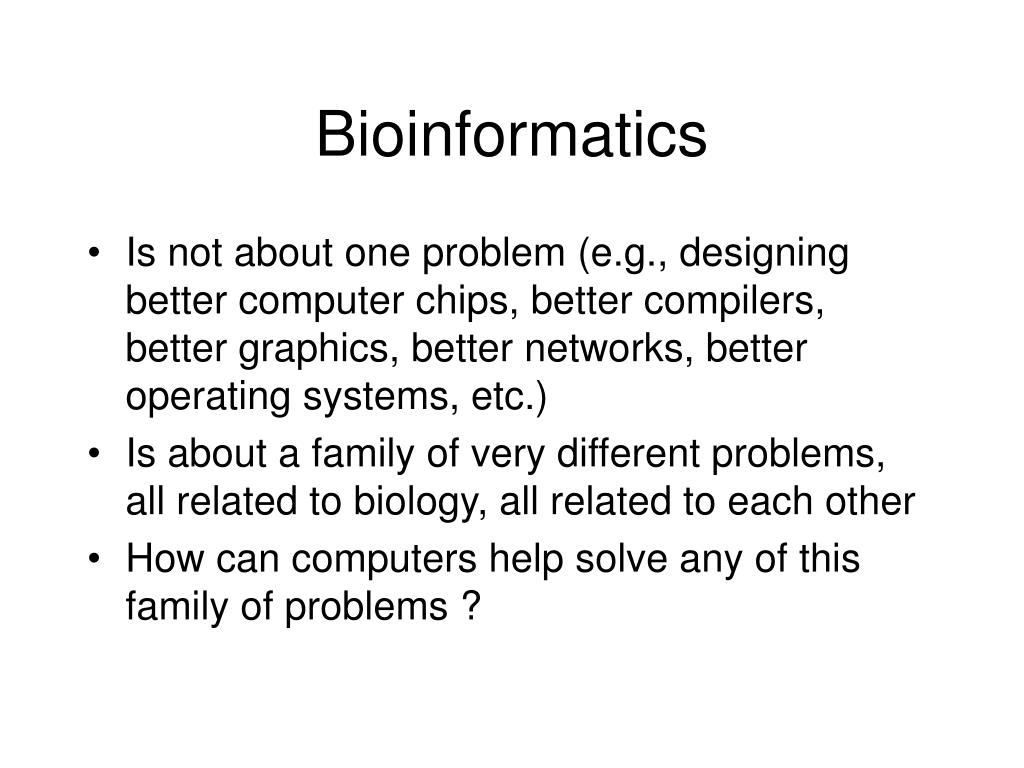 Bioinformatics

• Is not about one problem (e.g., designing better computer chips, better compilers, better graphics, better networks, better operating systems, etc.)
• Is about a family of very different problems, all related to biology, all related to each other
• How can computers help solve any of this family of problems ?